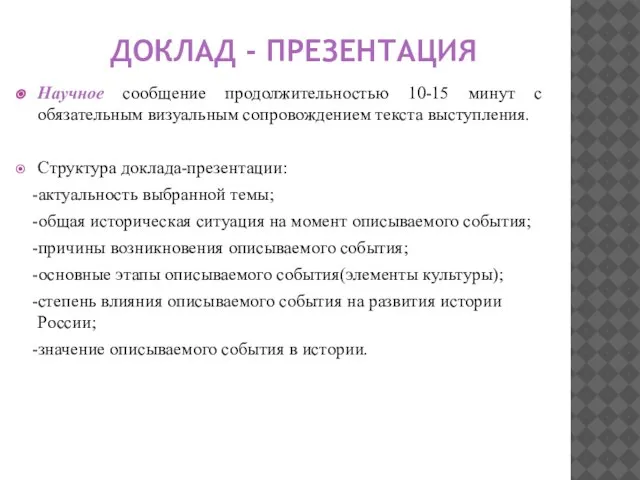 ДОКЛАД - ПРЕЗЕНТАЦИЯ

Научное сообщение продолжительностью 10-15 минут с обязательным визуальным сопровождением текста выступления.

Структура доклада-презентации:
-актуальность выбранной темы;
-общая историческая ситуация на момент описываемого события;
-причины возникновения описываемого события;
-основные этапы описываемого события(элементы культуры);
-степень влияния описываемого события на развития истории России;
-значение описываемого события в истории.